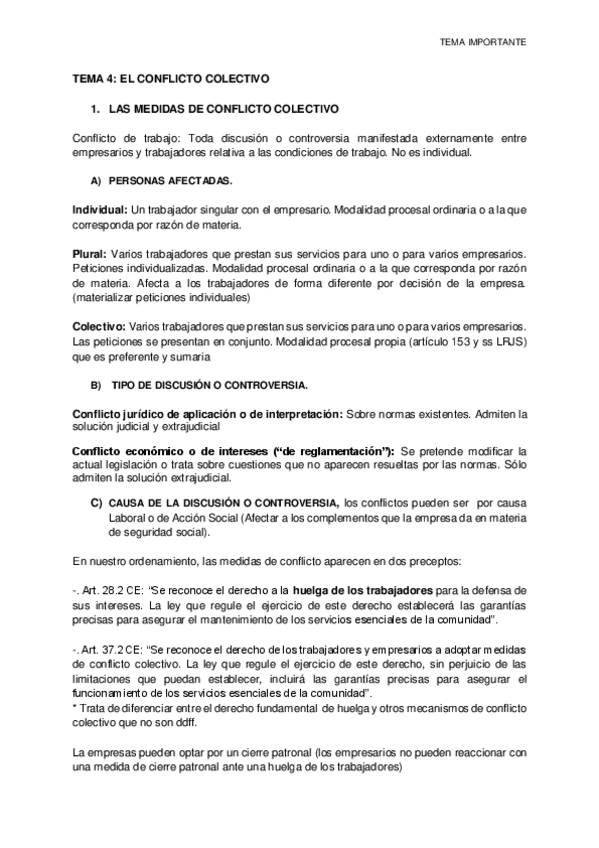 TEMA IMPORTANTE

TEMA 4: EL CONFLICTO COLECTIVO

1. LAS MEDIDAS DE CONFLICTO COLECTIVO

Conflicto de trabajo: Toda discusión o controversia manifestada externamente entre empresarios y trabajadores relativa a las condiciones de trabajo. No es individual.

A) PERSONAS AFECTADAS.

Individual: Un trabajador singular con el empresario. Modalidad procesal ordinaria o a la que corresponda por razón de materia.

Plural: Varios trabajadores que prestan sus servicios para uno o para varios empresarios. Peticiones individualizadas. Modalidad procesal ordinaria o a la que corresponda por razón de materia. Afecta a los trabajadores de forma diferente por decisión de la empresa. (materializar peticiones individuales)

Colectivo: Varios trabajadores que prestan sus servicios para uno o para varios empresarios. Las peticiones se presentan en conjunto. Modalidad procesal propia (artículo 153 y ss LRJS) que es preferente y sumaria

B) TIPO DE DISCUSIÓN O CONTROVERSIA.

Conflicto jurídico de aplicación o de interpretación: Sobre normas existentes. Admiten la solución judicial y extrajudicial

Conflicto económico o de intereses ("de reglamentación"): Se pretende modificar la actual legislación o trata sobre cuestiones que no aparecen resueltas por las normas. Sólo admiten la solución extrajudicial.

C) CAUSA DE LA DISCUSIÓN O CONTROVERSIA, los conflictos pueden ser por causa Laboral o de Acción Social (Afectar a los complementos que la empresa da en materia de seguridad social).

En nuestro ordenamiento, las medidas de conflicto aparecen en dos preceptos:

-. Art. 28.2 CE: "Se reconoce el derecho a la huelga de los trabajadores para la defensa de sus intereses. La ley que regule el ejercicio de este derecho establecerá las garantías precisas para asegurar el mantenimiento de los servicios esenciales de la comunidad".

-. Art. 37.2 CE: "Se reconoce el derecho de los trabajadores y empresarios a adoptar medidas de conflicto colectivo. La ley que regule el ejercicio de este derecho, sin perjuicio de las limitaciones que puedan establecer, incluirá las garantías precisas para asegurar el funcionamiento de los servicios esenciales de la comunidad".
* Trata de diferenciar entre el derecho fundamental de huelga y otros mecanismos de conflicto colectivo que no son ddff.

La empresas pueden optar por un cierre patronal (los empresarios no pueden reaccionar con una medida de cierre patronal ante una huelga de los trabajadores)